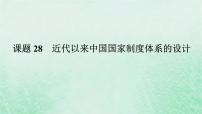 课题 28　近代以来中国国家制度体系的设计